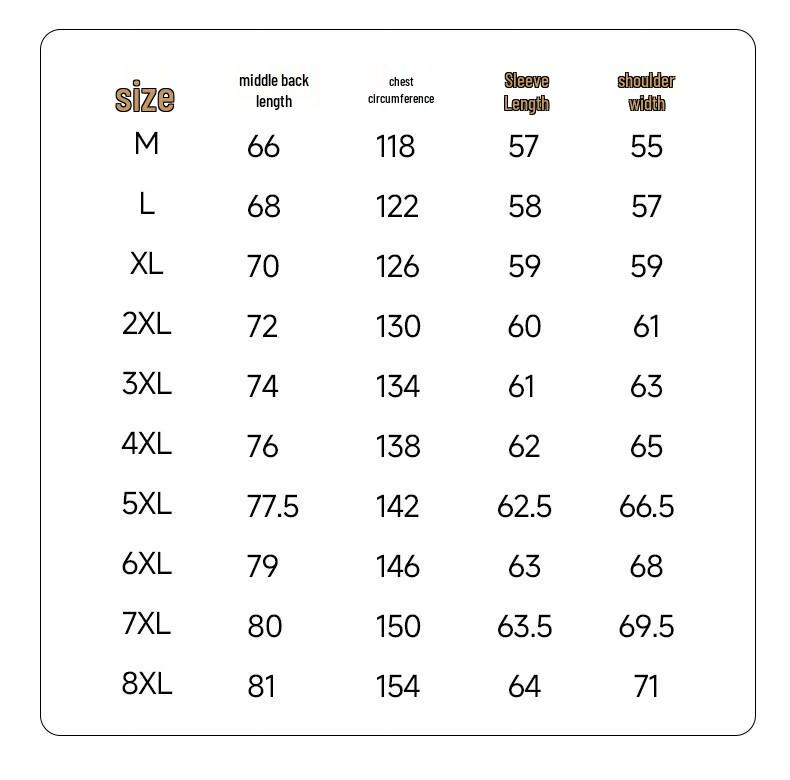 | size | middle back length | chest clrcumference | Sleeve Length | shoulder width |
|---|---|---|---|---|
| M | 66 | 118 | 57 | 55 |
| L | 68 | 122 | 58 | 57 |
| XL | 70 | 126 | 59 | 59 |
| 2XL | 72 | 130 | 60 | 61 |
| 3XL | 74 | 134 | 61 | 63 |
| 4XL | 76 | 138 | 62 | 65 |
| 5XL | 77.5 | 142 | 62.5 | 66.5 |
| 6XL | 79 | 146 | 63 | 68 |
| 7XL | 80 | 150 | 63.5 | 69.5 |
| 8XL | 81 | 154 | 64 | 71 |